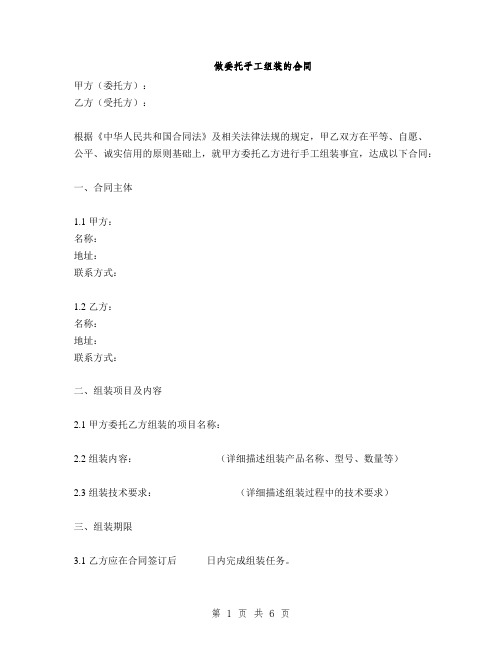 做委托手工组装的合同

甲方（委托方）：
乙方（受托方）：

根据《中华人民共和国合同法》及相关法律法规的规定，甲乙双方在平等、自愿、公平、诚实信用的原则基础上，就甲方委托乙方进行手工组装事宜，达成以下合同：

一、合同主体

1.1 甲方：
名称：
地址：
联系方式：

1.2 乙方：
名称：
地址：
联系方式：

二、组装项目及内容

2.1 甲方委托乙方组装的项目名称：

2.2 组装内容： （详细描述组装产品名称、型号、数量等）

2.3 组装技术要求： （详细描述组装过程中的技术要求）

三、组装期限

3.1 乙方应在合同签订后 日内完成组装任务。

第 1 页 共 6 页